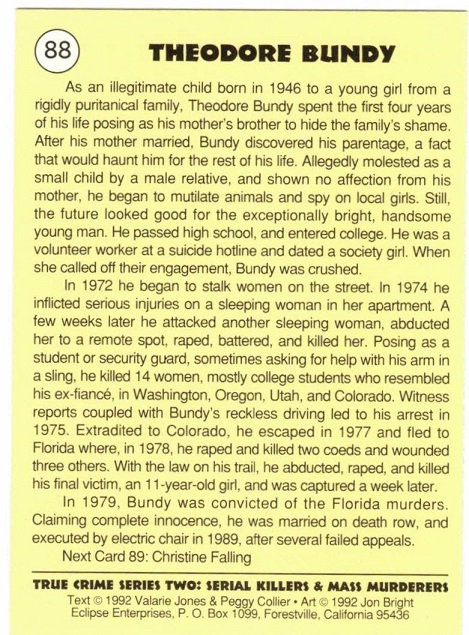 88

THEODORE BUNDY

As an illegitimate child born in 1946 to a young girl from a rigidly puritanical family, Theodore Bundy spent the first four years of his life posing as his mother's brother to hide the family's shame. After his mother married, Bundy discovered his parentage, a fact that would haunt him for the rest of his life. Allegedly molested as a small child by a male relative, and shown no affection from his mother, he began to mutilate animals and spy on local girls. Still, the future looked good for the exceptionally bright, handsome young man. He passed high school, and entered college. He was a volunteer worker at a suicide hotline and dated a society girl. When she called off their engagement, Bundy was crushed.

In 1972 he began to stalk women on the street. In 1974 he inflicted serious injuries on a sleeping woman in her apartment. A few weeks later he attacked another sleeping woman, abducted her to a remote spot, raped, battered, and killed her. Posing as a student or security guard, sometimes asking for help with his arm in a sling, he killed 14 women, mostly college students who resembled his ex-fiancé, in Washington, Oregon, Utah, and Colorado. Witness reports coupled with Bundy's reckless driving led to his arrest in 1975. Extradited to Colorado, he escaped in 1977 and fled to Florida where, in 1978, he raped and killed two coeds and wounded three others. With the law on his trail, he abducted, raped, and killed his final victim, an 11-year-old girl, and was captured a week later.

In 1979, Bundy was convicted of the Florida murders. Claiming complete innocence, he was married on death row, and executed by electric chair in 1989, after several failed appeals.

Next Card 89: Christine Falling

TRUE CRIME SERIES TWO: SERIAL KILLERS & MASS MURDERERS
Text © 1992 Valarie Jones & Peggy Collier • Art © 1992 Jon Bright
Eclipse Enterprises, P. O. Box 1099, Forestville, California 95436